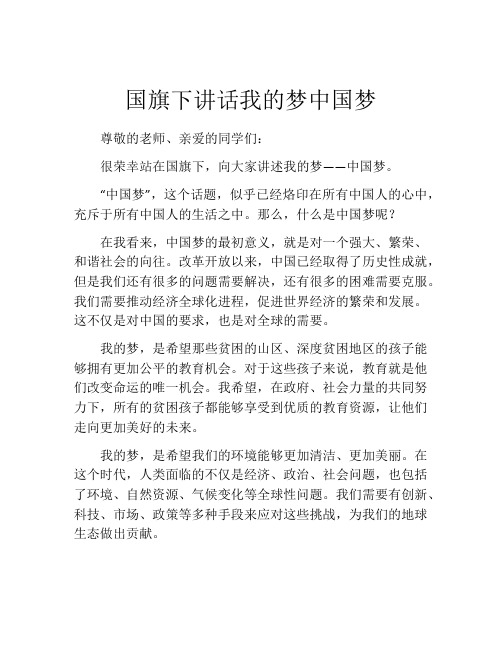 国旗下讲话我的梦中国梦

尊敬的老师、亲爱的同学们：

很荣幸站在国旗下，向大家讲述我的梦——中国梦。

“中国梦”，这个话题，似乎已经烙印在所有中国人的心中，充斥于所有中国人的生活之中。那么，什么是中国梦呢？

在我看来，中国梦的最初意义，就是对一个强大、繁荣、和谐社会的向往。改革开放以来，中国已经取得了历史性成就，但是我们还有很多的问题需要解决，还有很多的困难需要克服。我们需要推动经济全球化进程，促进世界经济的繁荣和发展。这不仅是对中国的要求，也是对全球的需要。

我的梦，是希望那些贫困的山区、深度贫困地区的孩子能够拥有更加公平的教育机会。对于这些孩子来说，教育就是他们改变命运的唯一机会。我希望，在政府、社会力量的共同努力下，所有的贫困孩子都能够享受到优质的教育资源，让他们走向更加美好的未来。

我的梦，是希望我们的环境能够更加清洁、更加美丽。在这个时代，人类面临的不仅是经济、政治、社会问题，也包括了环境、自然资源、气候变化等全球性问题。我们需要有创新、科技、市场、政策等多种手段来应对这些挑战，为我们的地球生态做出贡献。